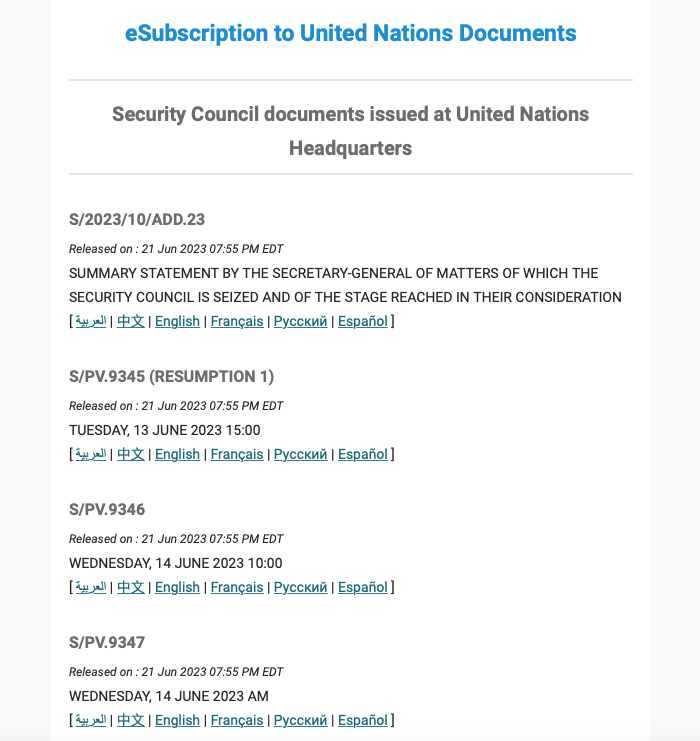 eSubscription to United Nations Documents

Security Council documents issued at United Nations Headquarters

S/2023/10/ADD.23

Released on : 21 Jun 2023 07:55 PM EDT

SUMMARY STATEMENT BY THE SECRETARY-GENERAL OF MATTERS OF WHICH THE SECURITY COUNCIL IS SEIZED AND OF THE STAGE REACHED IN THEIR CONSIDERATION

[ العربية | 中文 | English | Français | Русский | Español ]

S/PV.9345 (RESUMPTION 1)

Released on : 21 Jun 2023 07:55 PM EDT

TUESDAY, 13 JUNE 2023 15:00

[ العربية | 中文 | English | Français | Русский | Español ]

S/PV.9346

Released on : 21 Jun 2023 07:55 PM EDT

WEDNESDAY, 14 JUNE 2023 10:00

[ العربية | 中文 | English | Français | Русский | Español ]

S/PV.9347

Released on : 21 Jun 2023 07:55 PM EDT

WEDNESDAY, 14 JUNE 2023 AM

[ العربية | 中文 | English | Français | Русский | Español ]